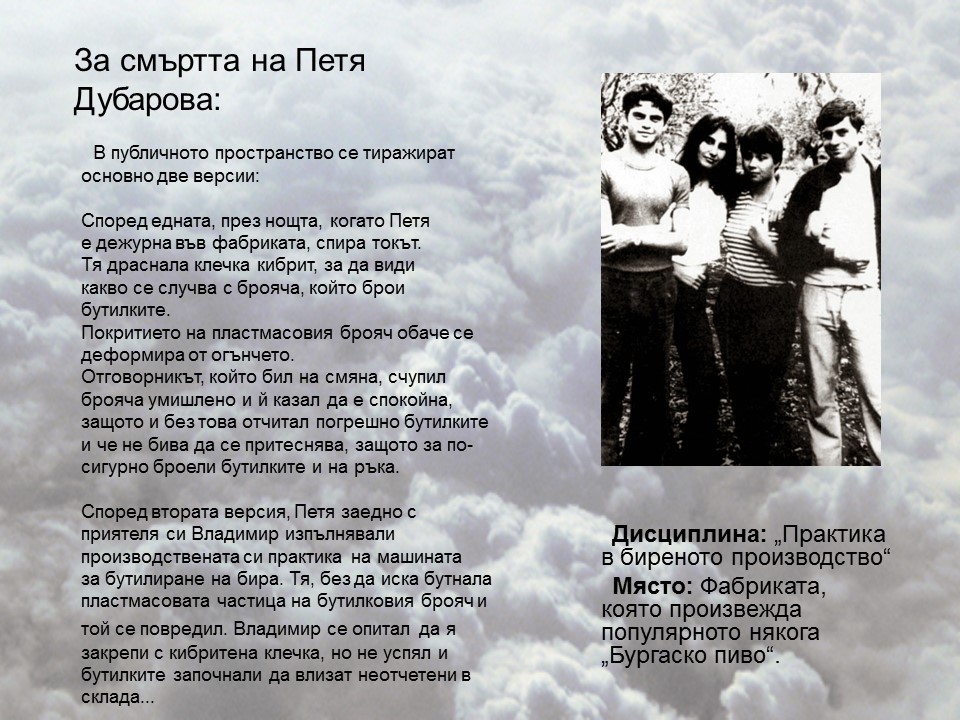 За смъртта на Петя Дубарова:

В публичното пространство се тиражират основно две версии:

Според едната, през нощта, когато Петя е дежурна във фабриката, спира токът. Тя драснала клечка кибрит, за да види какво се случва с брояча, който брои бутилките.
Покритието на пластмасовия брояч обаче се деформира от огънчето.
Отговорникът, който бил на смяна, счупил брояча умишлено и й казал да е спокойна, защото и без това отчитал погрешно бутилките и че не бива да се притеснява, защото за по-сигурно броели бутилките и на ръка.

Според втората версия, Петя заедно с приятеля си Владимир изпълнявали производствената си практика на машината за бутилиране на бира. Тя, без да иска бутнала пластмасовата частица на бутилковия брояч и той се повредил. Владимир се опитал да я закрепи с кибритена клечка, но не успял и бутилките започнали да влизат неотчетени в склада...

Дисциплина: „Практика в биреното производство“
Място: Фабриката, която произвежда популярното някога „Бургаско пиво“.